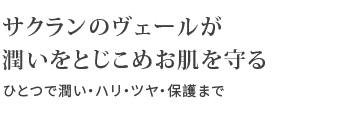 サクランのヴェールが
潤いをとじこめお肌を守る

ひとつで潤い・ハリ・ツヤ・保護まで